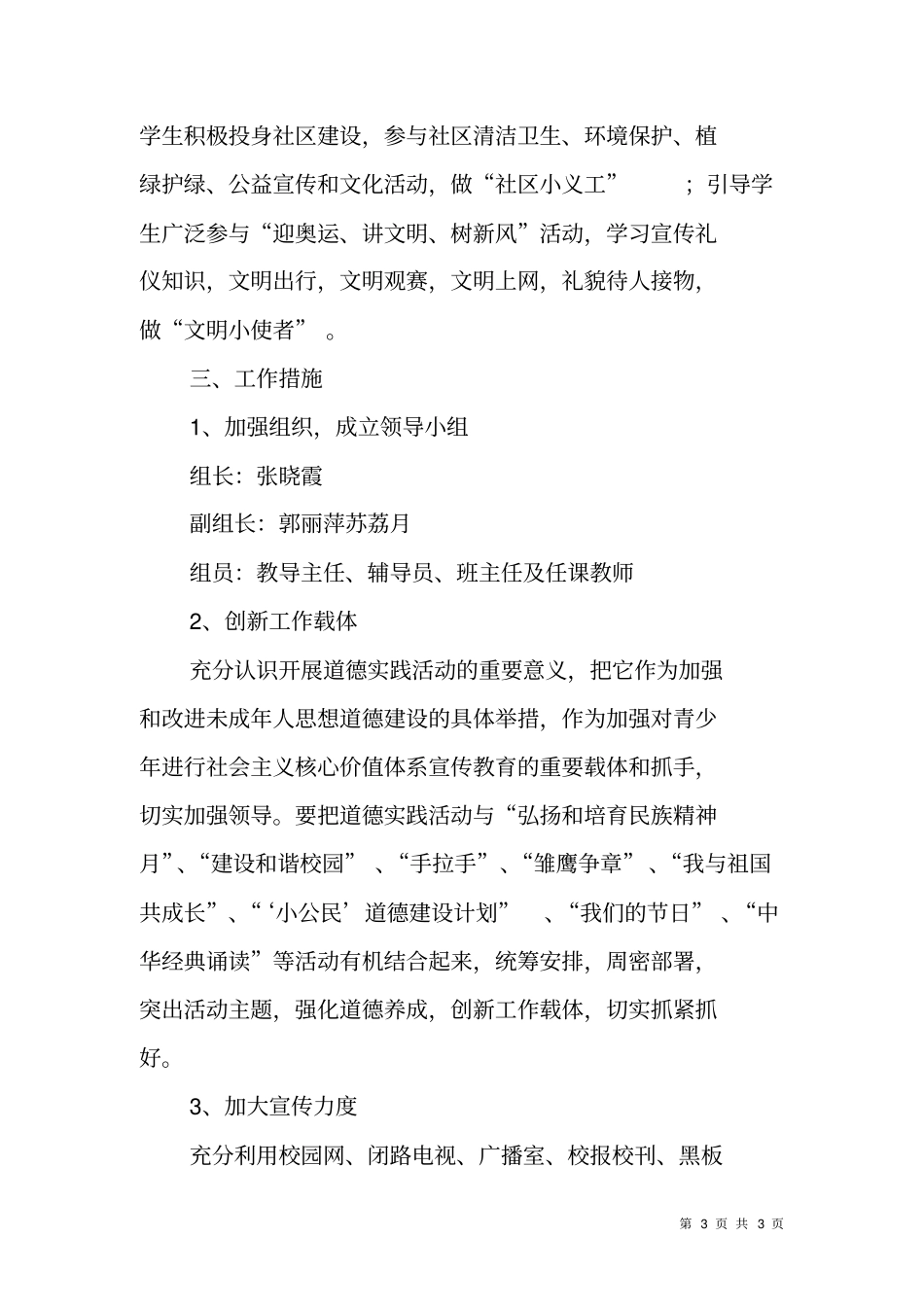 学生积极投身社区建设，参与社区清洁卫生、环境保护、植绿护绿、公益宣传和文化活动，做“社区小义工”；引导学生广泛参与“迎奥运、讲文明、树新风”活动，学习宣传礼仪知识，文明出行，文明观赛，文明上网，礼貌待人接物，做“文明小使者”。

三、工作措施

1、加强组织，成立领导小组

组长：张晓霞

副组长：郭丽萍苏荔月

组员：教导主任、辅导员、班主任及任课教师

2、创新工作载体

充分认识开展道德实践活动的重要意义，把它作为加强和改进未成年人思想道德建设的具体举措，作为加强对青少年进行社会主义核心价值体系宣传教育的重要载体和抓手，切实加强领导。要把道德实践活动与“弘扬和培育民族精神月”、“建设和谐校园”、“手拉手”、“雏鹰争章”、“我与祖国共成长”、“‘小公民’道德建设计划”、“我们的节日”、“中华经典诵读”等活动有机结合起来，统筹安排，周密部署，突出活动主题，强化道德养成，创新工作载体，切实抓紧抓好。

3、加大宣传力度

充分利用校园网、闭路电视、广播室、校报校刊、黑板

第 3 页 共 3 页